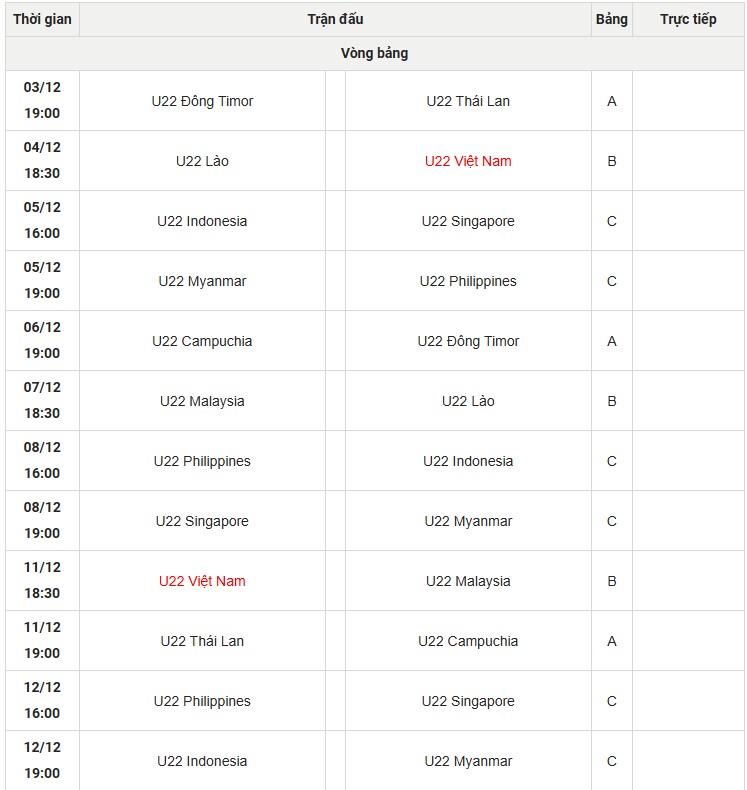 | Thời gian | Trận đấu | | | Bảng | Trực tiếp |
|---|---|---|---|---|---|
| Vòng bảng | | | | | |
| 03/12 19:00 | U22 Đông Timor | | U22 Thái Lan | A | |
| 04/12 18:30 | U22 Lào | | U22 Việt Nam | B | |
| 05/12 16:00 | U22 Indonesia | | U22 Singapore | C | |
| 05/12 19:00 | U22 Myanmar | | U22 Philippines | C | |
| 06/12 19:00 | U22 Campuchia | | U22 Đông Timor | A | |
| 07/12 18:30 | U22 Malaysia | | U22 Lào | B | |
| 08/12 16:00 | U22 Philippines | | U22 Indonesia | C | |
| 08/12 19:00 | U22 Singapore | | U22 Myanmar | C | |
| 11/12 18:30 | U22 Việt Nam | | U22 Malaysia | B | |
| 11/12 19:00 | U22 Thái Lan | | U22 Campuchia | A | |
| 12/12 16:00 | U22 Philippines | | U22 Singapore | C | |
| 12/12 19:00 | U22 Indonesia | | U22 Myanmar | C | |